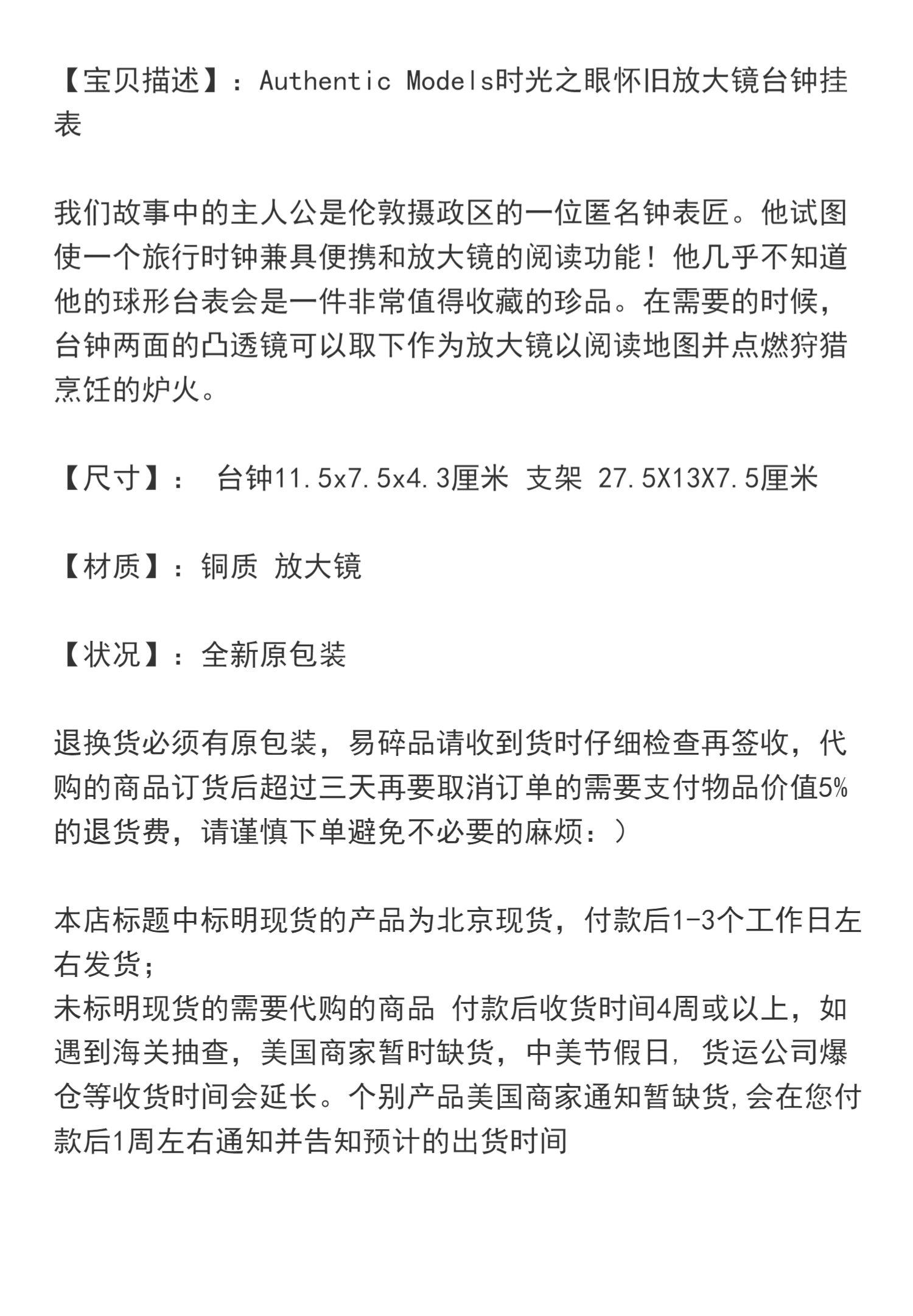 【宝贝描述】：Authentic Models时光之眼怀旧放大镜台钟挂表

我们故事中的主人公是伦敦摄政区的一位匿名钟表匠。他试图使一个旅行时钟兼具便携和放大镜的阅读功能！他几乎不知道他的球形台表会是一件非常值得收藏的珍品。在需要的时候，台钟两面的凸透镜可以取下作为放大镜以阅读地图并点燃狩猎烹饪的炉火。

【尺寸】： 台钟11.5x7.5x4.3厘米 支架 27.5X13X7.5厘米

【材质】：铜质 放大镜

【状况】：全新原包装

退换货必须有原包装，易碎品请收到货时仔细检查再签收，代购的商品订货后超过三天再要取消订单的需要支付物品价值5%的退货费，请谨慎下单避免不必要的麻烦：）

本店标题中标明现货的产品为北京现货，付款后1-3个工作日左右发货；
未标明现货的需要代购的商品 付款后收货时间4周或以上，如遇到海关抽查，美国商家暂时缺货，中美节假日，货运公司爆仓等收货时间会延长。个别产品美国商家通知暂缺货,会在您付款后1周左右通知并告知预计的出货时间